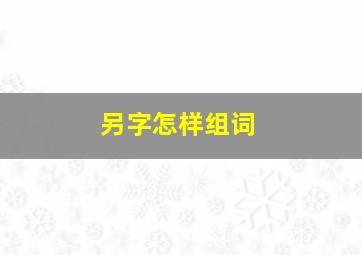 另字怎样组词